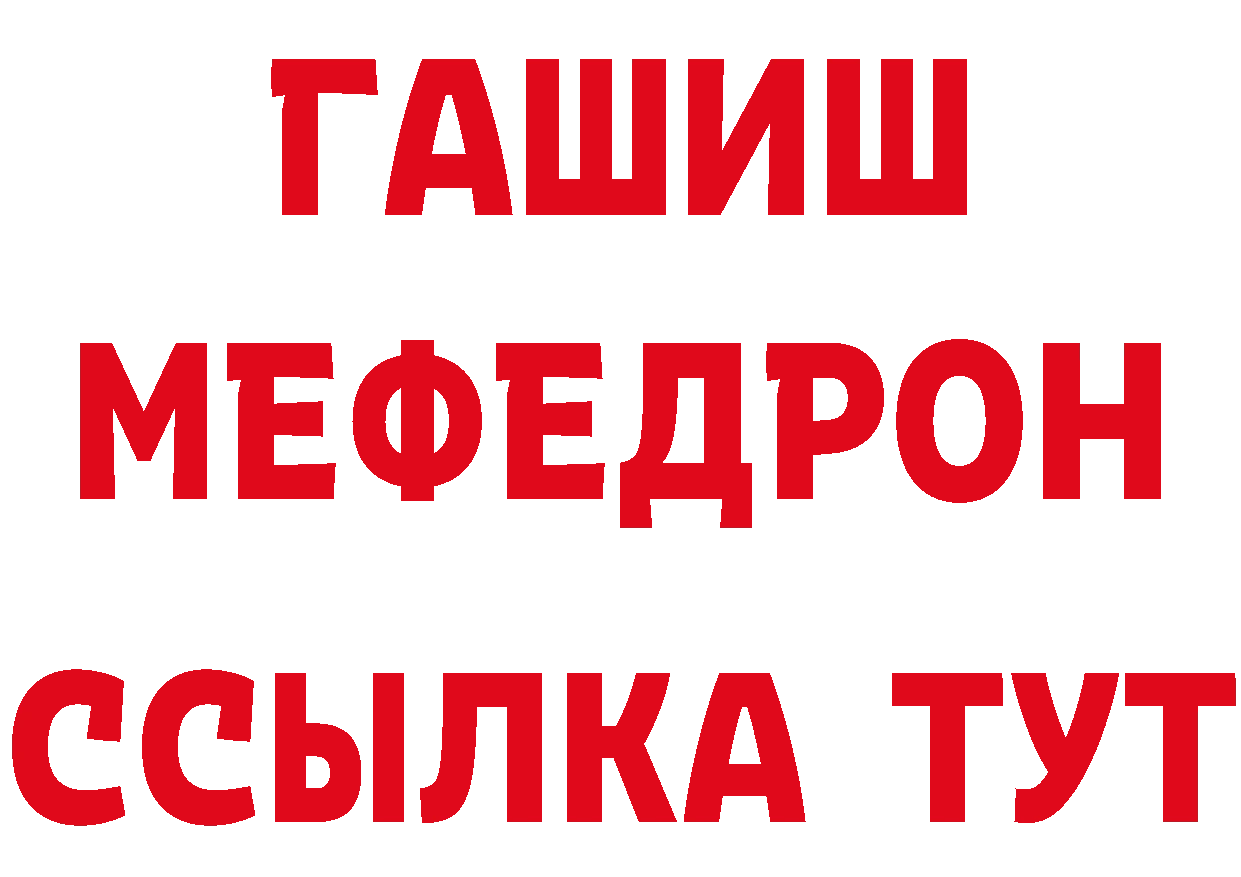 ГАШИШ
МЕФЕДРОН
ССЫЛКА ТУТ